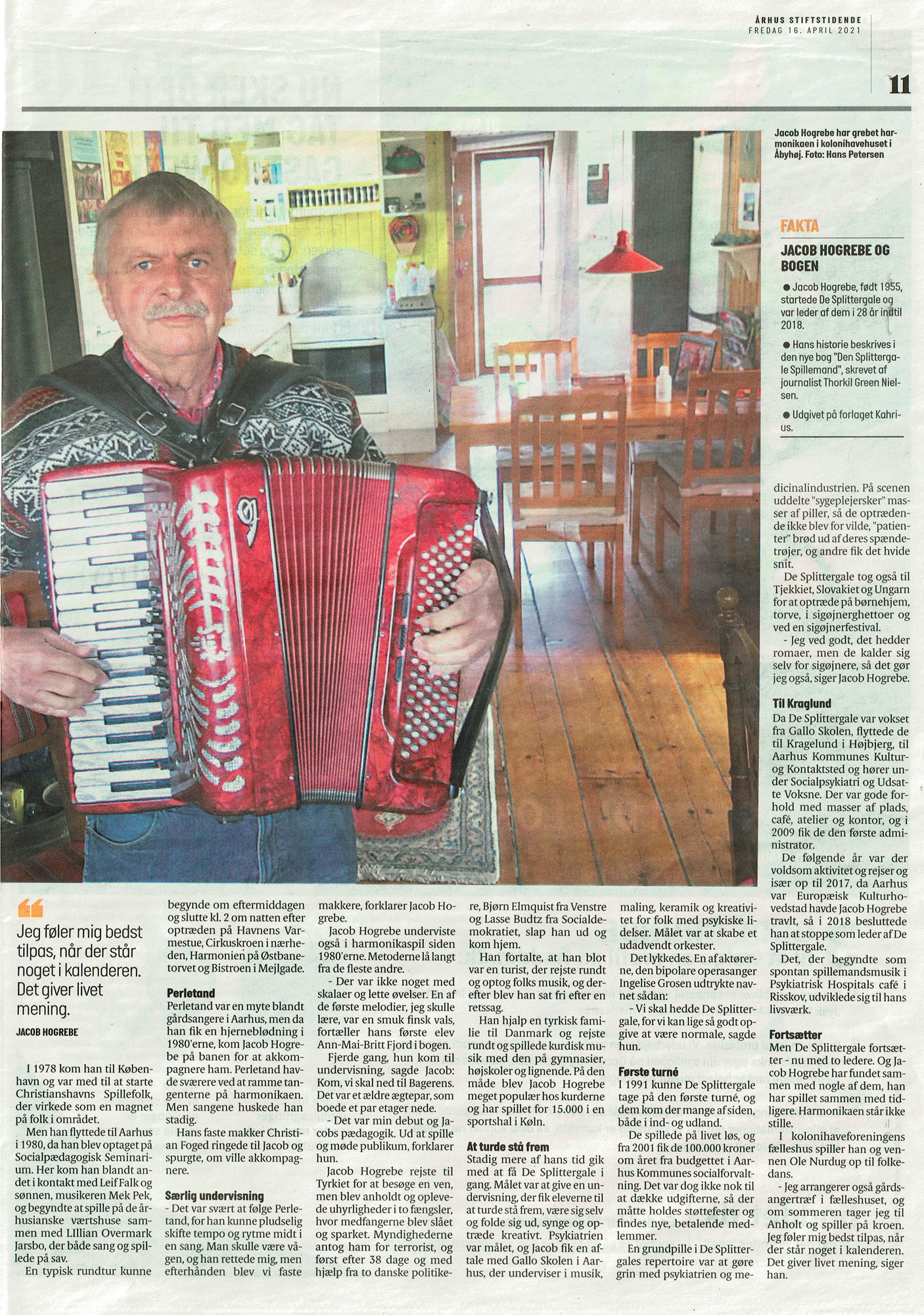 ÅRHUS STIFTSTIDENDE
FREDAG 16. APRIL 2021

11

Jacob Hogrebe har grebet harmonikaen i kolonihavehuset i Åbyhøj. Foto: Hans Petersen

FAKTA

JACOB HOGREBE OG BOGEN

● Jacob Hogrebe, født 1955, startede De Splittergale og var leder af dem i 28 år indtil 2018.

● Hans historie beskrives i den nye bog "Den Splittergale Spillemand", skrevet af journalist Thorkil Green Nielsen.

● Udgivet på forlaget Kahrius.

Jeg føler mig bedst tilpas, når der står noget i kalenderen. Det giver livet mening.

JACOB HOGREBE

I 1978 kom han til København og var med til at starte Christianshavns Spillefolk, der virkede som en magnet på folk i området.

Men han flyttede til Aarhus i 1980, da han blev optaget på Socialpædagogisk Seminarium. Her kom han blandt andet i kontakt med Leif Falk og sønnen, musikeren Mek Pek, og begyndte at spille på de århusianske værtshuse sammen med LIllian Overmark Jarsbo, der både sang og spillede på sav.

En typisk rundtur kunne begynde om eftermiddagen og slutte kl. 2 om natten efter optræden på Havnens Varmestue, Cirkuskroen i nærheden, Harmonien på Østbanetorvet og Bistroen i Mejlgade.

Perletand
Perletand var en myte blandt gårdsangere i Aarhus, men da han fik en hjerneblødning i 1980'erne, kom Jacob Hogrebe på banen for at akkompagnere ham. Perletand havde sværere ved at ramme tangenterne på harmonikaen. Men sangene huskede han stadig.

Hans faste makker Christian Foged ringede til Jacob og spurgte, om ville akkompagnere.

Særlig undervisning
- Det var svært at følge Perletand, for han kunne pludselig skifte tempo og rytme midt i en sang. Man skulle være vågen, og han rettede mig, men efterhånden blev vi faste makkere, forklarer Jacob Hogrebe.

Jacob Hogrebe underviste også i harmonikaspil siden 1980'erne. Metoderne lå langt fra de fleste andre.

- Der var ikke noget med skalaer og lette øvelser. En af de første melodier, jeg skulle lære, var en smuk finsk vals, fortæller hans første elev Ann-Mai-Britt Fjord i bogen.

Fjerde gang, hun kom til undervisning, sagde Jacob: Kom, vi skal ned til Bagerens. Det var et ældre ægtepar, som boede et par etager nede.

- Det var min debut og Jacobs pædagogik. Ud at spille og møde publikum, forklarer hun.

Jacob Hogrebe rejste til Tyrkiet for at besøge en ven, men blev anholdt og oplevede uhyrligheder i to fængsler, hvor medfangerne blev slået og sparket. Myndighederne antog ham for terrorist, og først efter 38 dage og med hjælp fra to danske politikere, Bjørn Elmquist fra Venstre og Lasse Budtz fra Socialdemokratiet, slap han ud og kom hjem.

Han fortalte, at han blot var en turist, der rejste rundt og optog folks musik, og derefter blev han sat fri efter en retssag.

Han hjalp en tyrkisk familie til Danmark og rejste rundt og spillede kurdisk musik med den på gymnasier, højskoler og lignende. På den måde blev Jacob Hogrebe meget populær hos kurderne og har spillet for 15.000 i en sportshal i Køln.

At turde stå frem
Stadig mere af hans tid gik med at få De Splittergale i gang. Målet var at give en undervisning, der fik eleverne til at turde stå frem, være sig selv og folde sig ud, synge og optræde kreativt. Psykiatrien var målet, og Jacob fik en aftale med Gallo Skolen i Aarhus, der underviser i musik, maling, keramik og kreativitet for folk med psykiske lidelser. Målet var at skabe et udadvendt orkester.

Det lykkedes. En af aktørerne, den bipolare operasanger Ingelise Grosen udtrykte navnet sådan:

- Vi skal hedde De Splittergale, for vi kan lige så godt opgive at være normale, sagde hun.

Første turné
I 1991 kunne De Splittergale tage på den første turné, og dem kom der mange af siden, både i ind- og udland.

De spillede på livet løs, og fra 2001 fik de 100.000 kroner om året fra budgettet i Aarhus Kommunes socialforvaltning. Det var dog ikke nok til at dække udgifterne, så der måtte holdes støttefester og findes nye, betalende medlemmer.

En grundpille i De Splittergales repertoire var at gøre grin med psykiatrien og medicinalindustrien. På scenen uddelte "sygeplejersker" masser af piller, så de optrædende ikke blev for vilde, "patienter" brød ud af deres spændetrøjer, og andre fik det hvide snit.

De Splittergale tog også til Tjekkiet, Slovakiet og Ungarn for at optræde på børnehjem, torve, i sigøjnerghettoer og ved en sigøjnerfestival.

- Jeg ved godt, det hedder romaer, men de kalder sig selv for sigøjnere, så det gør jeg også, siger Jacob Hogrebe.

Til Kraglund
Da De Splittergale var vokset fra Gallo Skolen, flyttede de til Kragelund i Højbjerg, til Aarhus Kommunes Kultur- og Kontaktsted og hører under Socialpsykiatri og Udsatte Voksne. Der var gode forhold med masser af plads, café, atelier og kontor, og i 2009 fik de den første administrator.

De følgende år var der voldsom aktivitet og rejser og især op til 2017, da Aarhus var Europæisk Kulturhovedstad havde Jacob Hogrebe travlt, så i 2018 besluttede han at stoppe som leder af De Splittergale.

Det, der begyndte som spontan spillemandsmusik i Psykiatrisk Hospitals café i Risskov, udviklede sig til hans livsværk.

Fortsætter
Men De Splittergale fortsætter - nu med to ledere. Og Jacob Hogrebe har fundet sammen med nogle af dem, han har spillet sammen med tidligere. Harmonikaen står ikke stille.

I kolonihaveforeningens fælleshus spiller han og vennen Ole Nurdug op til folkedans.

- Jeg arrangerer også gårdsangertræf i fælleshuset, og om sommeren tager jeg til Anholt og spiller på kroen. Jeg føler mig bedst tilpas, når der står noget i kalenderen. Det giver livet mening, siger han.